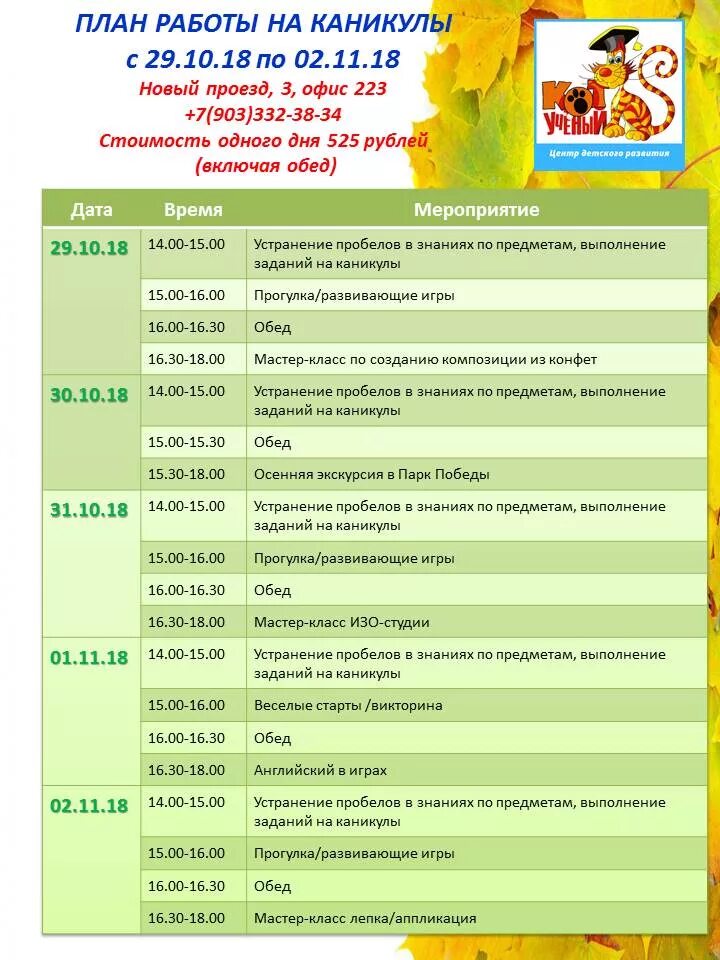 ПЛАН РАБОТЫ НА КАНИКУЛЫ
с 29.10.18 по 02.11.18
Новый проезд, 3, офис 223
+7(903)332-38-34
Стоимость одного дня 525 рублей
(включая обед)

КОТ УЧЕНЫЙ
Центр детского развития

| Дата | Время | Мероприятие |
|---|---|---|
| 29.10.18 | 14.00-15.00 | Устранение пробелов в знаниях по предметам, выполнение заданий на каникулы |
| | 15.00-16.00 | Прогулка/развивающие игры |
| | 16.00-16.30 | Обед |
| | 16.30-18.00 | Мастер-класс по созданию композиции из конфет |
| 30.10.18 | 14.00-15.00 | Устранение пробелов в знаниях по предметам, выполнение заданий на каникулы |
| | 15.00-15.30 | Обед |
| | 15.30-18.00 | Осенняя экскурсия в Парк Победы |
| 31.10.18 | 14.00-15.00 | Устранение пробелов в знаниях по предметам, выполнение заданий на каникулы |
| | 15.00-16.00 | Прогулка/развивающие игры |
| | 16.00-16.30 | Обед |
| | 16.30-18.00 | Мастер-класс ИЗО-студии |
| 01.11.18 | 14.00-15.00 | Устранение пробелов в знаниях по предметам, выполнение заданий на каникулы |
| | 15.00-16.00 | Веселые старты /викторина |
| | 16.00-16.30 | Обед |
| | 16.30-18.00 | Английский в играх |
| 02.11.18 | 14.00-15.00 | Устранение пробелов в знаниях по предметам, выполнение заданий на каникулы |
| | 15.00-16.00 | Прогулка/развивающие игры |
| | 16.00-16.30 | Обед |
| | 16.30-18.00 | Мастер-класс лепка/аппликация |